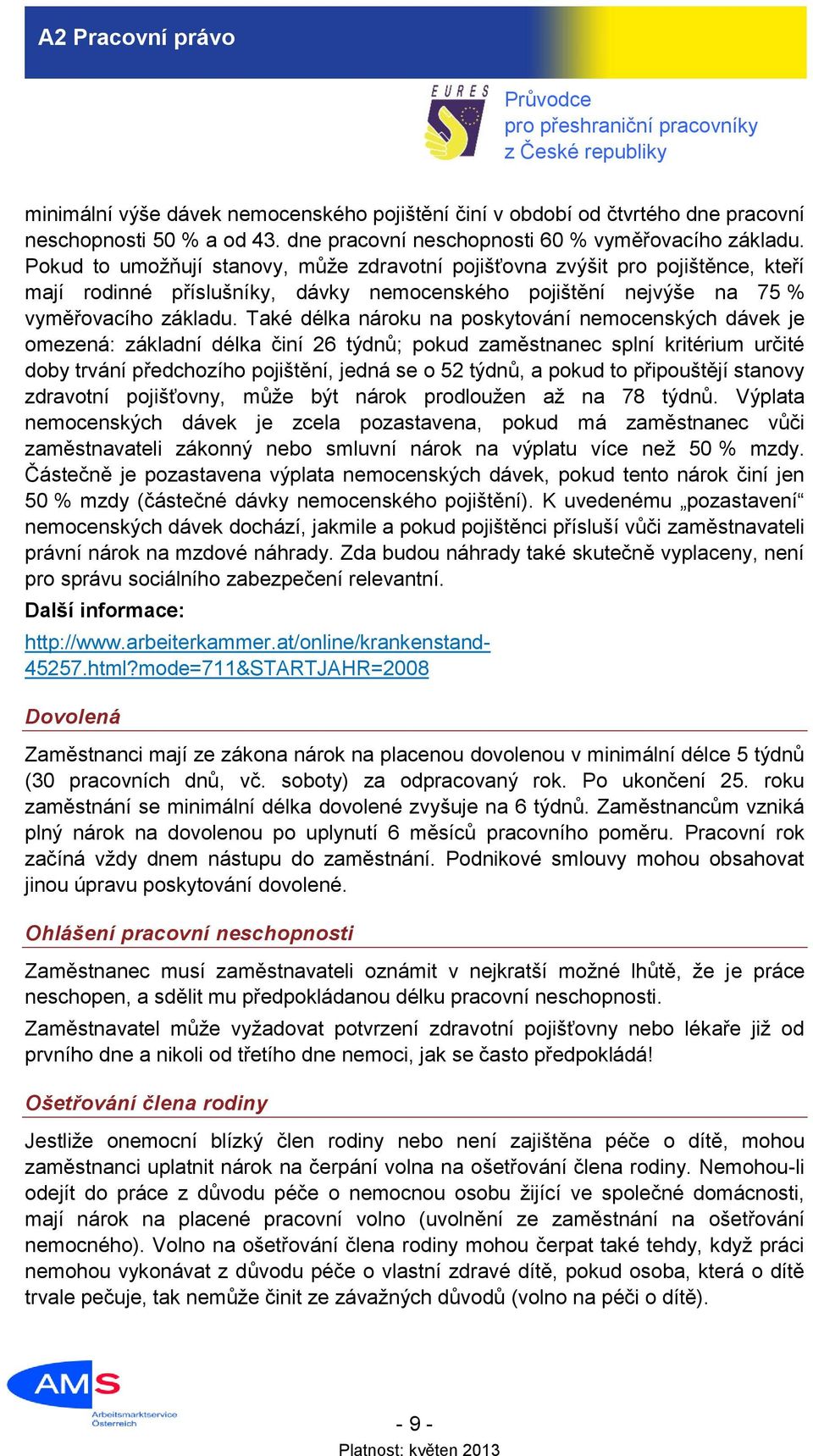 A2 Pracovní právo

EURES

Průvodce pro přeshraniční pracovníky z České republiky

minimální výše dávek nemocenského pojištění činí v období od čtvrtého dne pracovní neschopnosti 50 % a od 43. dne pracovní neschopnosti 60 % vyměřovacího základu. Pokud to umožňují stanovy, může zdravotní pojišťovna zvýšit pro pojištěnce, kteří mají rodinné příslušníky, dávky nemocenského pojištění nejvýše na 75 % vyměřovacího základu. Také délka nároku na poskytování nemocenských dávek je omezená: základní délka činí 26 týdnů; pokud zaměstnanec splní kritérium určité doby trvání předchozího pojištění, jedná se o 52 týdnů, a pokud to připouštějí stanovy zdravotní pojišťovny, může být nárok prodloužen až na 78 týdnů. Výplata nemocenských dávek je zcela pozastavena, pokud má zaměstnanec vůči zaměstnavateli zákonný nebo smluvní nárok na výplatu více než 50 % mzdy. Částečně je pozastavena výplata nemocenských dávek, pokud tento nárok činí jen 50 % mzdy (částečné dávky nemocenského pojištění). K uvedenému „pozastavení“ nemocenských dávek dochází, jakmile a pokud pojištěnci přísluší vůči zaměstnavateli právní nárok na mzdové náhrady. Zda budou náhrady také skutečně vyplaceny, není pro správu sociálního zabezpečení relevantní.

Další informace:

http://www.arbeiterkammer.at/online/krankenstand-45257.html?mode=711&STARTJAHR=2008

Dovolená

Zaměstnanci mají ze zákona nárok na placenou dovolenou v minimální délce 5 týdnů (30 pracovních dnů, vč. soboty) za odpracovaný rok. Po ukončení 25. roku zaměstnání se minimální délka dovolené zvyšuje na 6 týdnů. Zaměstnancům vzniká plný nárok na dovolenou po uplynutí 6 měsíců pracovního poměru. Pracovní rok začíná vždy dnem nástupu do zaměstnání. Podnikové smlouvy mohou obsahovat jinou úpravu poskytování dovolené.

Ohlášení pracovní neschopnosti

Zaměstnanec musí zaměstnavateli oznámit v nejkratší možné lhůtě, že je práce neschopen, a sdělit mu předpokládanou délku pracovní neschopnosti.

Zaměstnavatel může vyžadovat potvrzení zdravotní pojišťovny nebo lékaře již od prvního dne a nikoli od třetího dne nemoci, jak se často předpokládá!

Ošetřování člena rodiny

Jestliže onemocní blízký člen rodiny nebo není zajištěna péče o dítě, mohou zaměstnanci uplatnit nárok na čerpání volna na ošetřování člena rodiny. Nemohou-li odejít do práce z důvodu péče o nemocnou osobu žijící ve společné domácnosti, mají nárok na placené pracovní volno (uvolnění ze zaměstnání na ošetřování nemocného). Volno na ošetřování člena rodiny mohou čerpat také tehdy, když práci nemohou vykonávat z důvodu péče o vlastní zdravé dítě, pokud osoba, která o dítě trvale pečuje, tak nemůže činit ze závažných důvodů (volno na péči o dítě).

AMS Arbeitsmarktservice Österreich

- 9 -

Platnost: květen 2013